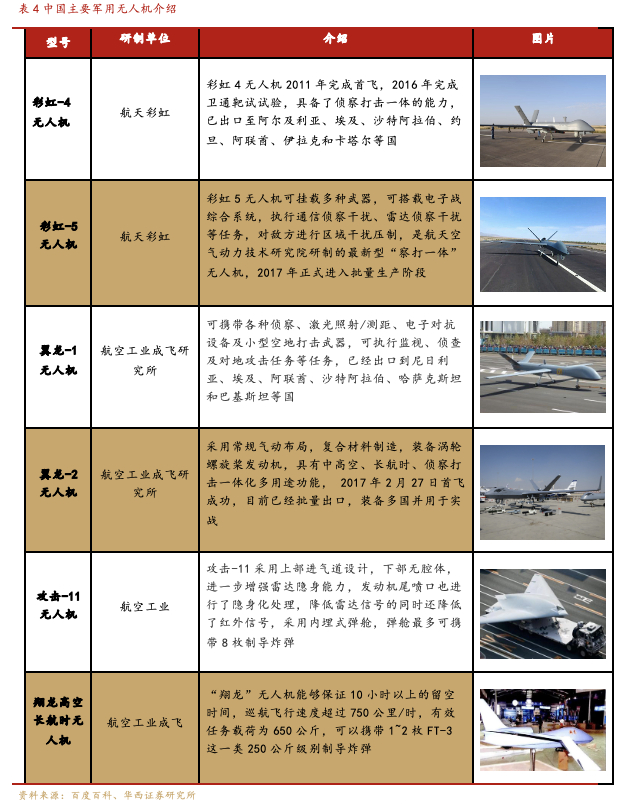 表 4 中国主要军用无人机介绍

| 型号 | 研制单位 | 介绍 | 图片 |
|---|---|---|---|
| 彩虹-4 无人机 | 航天彩虹 | 彩虹 4 无人机 2011 年完成首飞，2016 年完成卫通靶试试验，具备了侦察打击一体的能力，已出口至阿尔及利亚、埃及、沙特阿拉伯、约旦、阿联酋、伊拉克和卡塔尔等国 | |
| 彩虹-5 无人机 | 航天彩虹 | 彩虹 5 无人机可挂载多种武器，可搭载电子战综合系统，执行通信侦察干扰、雷达侦察干扰等任务，对敌方进行区域干扰压制，是航天空气动力技术研究院研制的最新型“察打一体”无人机，2017 年正式进入批量生产阶段 | |
| 翼龙-1 无人机 | 航空工业成飞研究所 | 可携带各种侦察、激光照射/测距、电子对抗设备及小型空地打击武器，可执行监视、侦查及对地攻击任务等任务，已经出口到尼日利亚、埃及、阿联酋、沙特阿拉伯、哈萨克斯坦和巴基斯坦等国 | |
| 翼龙-2 无人机 | 航空工业成飞研究所 | 采用常规气动布局，复合材料制造，装备涡轮螺旋桨发动机，具有中高空、长航时、侦察打击一体化多用途功能， 2017 年 2 月 27 日首飞成功，目前已经批量出口，装备多国并用于实战 | |
| 攻击-11 无人机 | 航空工业 | 攻击-11 采用上部进气道设计，下部无腔体，进一步增强雷达隐身能力，发动机尾喷口也进行了隐身化处理，降低雷达信号的同时还降低了红外信号，采用内埋式弹舱，弹舱最多可携带 8 枚制导炸弹 | |
| 翔龙高空长航时无人机 | 航空工业成飞 | “翔龙”无人机能够保证 10 小时以上的留空时间，巡航飞行速度超过 750 公里/时，有效任务载荷为 650 公斤，可以携带 1~2 枚 FT-3 这一类 250 公斤级别制导炸弹 | |

资料来源：百度百科、华西证券研究所